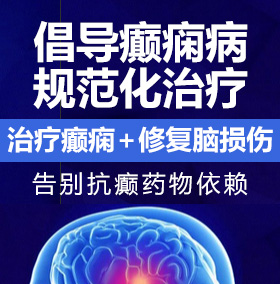 倡导癫痫病
规范化治疗

治疗癫痫＋修复脑损伤

告别抗癫药物依赖